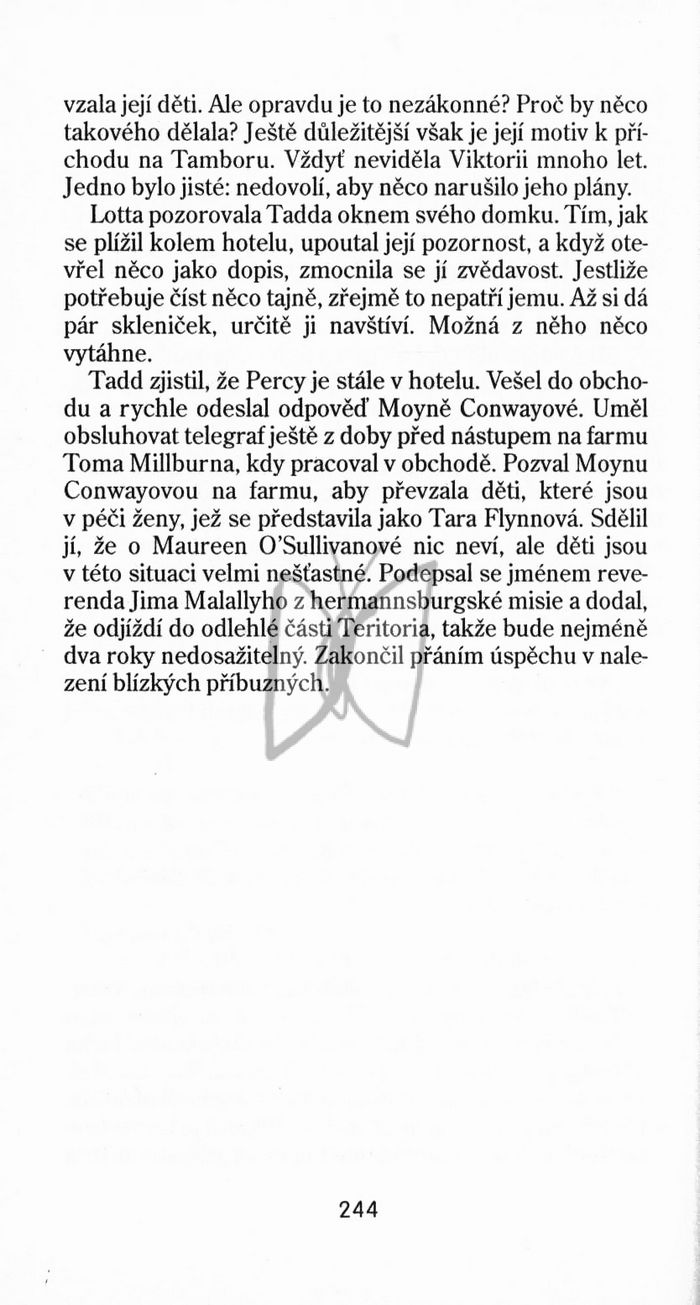 vzala její děti. Ale opravdu je to nezákonné? Proč by něco takového dělala? Ještě důležitější však je její motiv k příchodu na Tamboru. Vždyť neviděla Viktorii mnoho let. Jedno bylo jisté: nedovolí, aby něco narušilo jeho plány.

Lotta pozorovala Tadda oknem svého domku. Tím, jak se plížil kolem hotelu, upoutal její pozornost, a když otevřel něco jako dopis, zmocnila se jí zvědavost. Jestliže potřebuje číst něco tajně, zřejmě to nepatří jemu. Až si dá pár skleniček, určitě ji navštíví. Možná z něho něco vytáhne.

Tadd zjistil, že Percy je stále v hotelu. Vešel do obchodu a rychle odeslal odpověď Moyně Conwayové. Uměl obsluhovat telegraf ještě z doby před nástupem na farmu Toma Millburna, kdy pracoval v obchodě. Pozval Moynu Conwayovou na farmu, aby převzala děti, které jsou v péči ženy, jež se představila jako Tara Flynnová. Sdělil jí, že o Maureen O'Sullivanové nic neví, ale děti jsou v této situaci velmi nešťastné. Podepsal se jménem reverenda Jima Malallyho z hermannsburgské misie a dodal, že odjíždí do odlehlé části Teritoria, takže bude nejméně dva roky nedosažitelný. Zakončil přáním úspěchu v nalezení blízkých příbuzných.

244